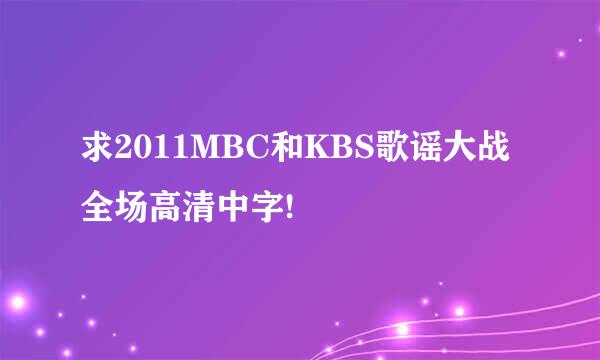 求2011MBC和KBS歌谣大战全场高清中字!